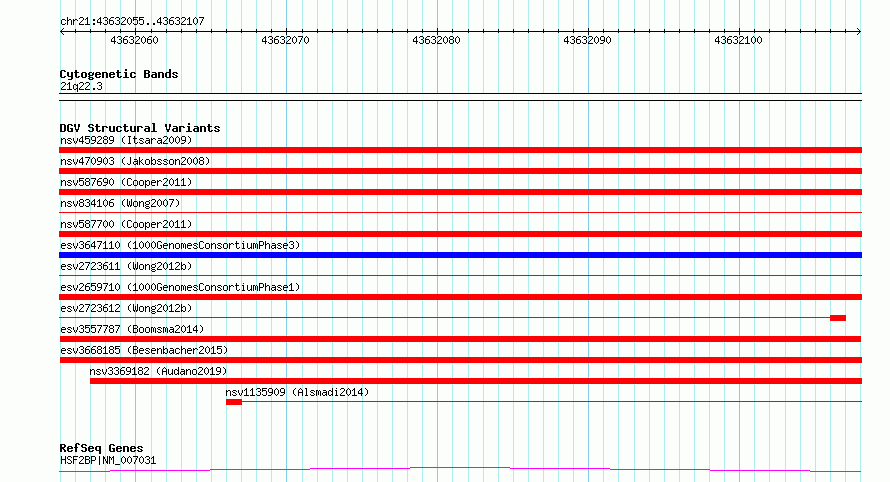 chr21:43632055..43632107

43632060 43632070 43632080 43632090 43632100

Cytogenetic Bands
21q22.3

DGV Structural Variants
nsv459289 (Itsara2009)
nsv470903 (Jakobsson2008)
nsv587690 (Cooper2011)
nsv834106 (Wong2007)
nsv587700 (Cooper2011)
esv3647110 (1000GenomesConsortiumPhase3)
esv2723611 (Wong2012b)
esv2659710 (1000GenomesConsortiumPhase1)
esv2723612 (Wong2012b)
esv3557787 (Boomsma2014)
esv3668185 (Besenbacher2015)
nsv3369182 (Audano2019)
nsv1135909 (Alsmadi2014)

RefSeq Genes
HSF2BP|NM_007031